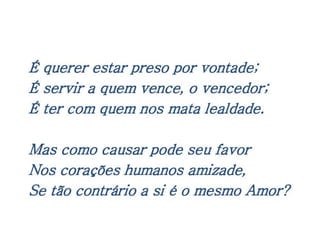 É querer estar preso por vontade;
É servir a quem vence, o vencedor;
É ter com quem nos mata lealdade.

Mas como causar pode seu favor
Nos corações humanos amizade,
Se tão contrário a si é o mesmo Amor?